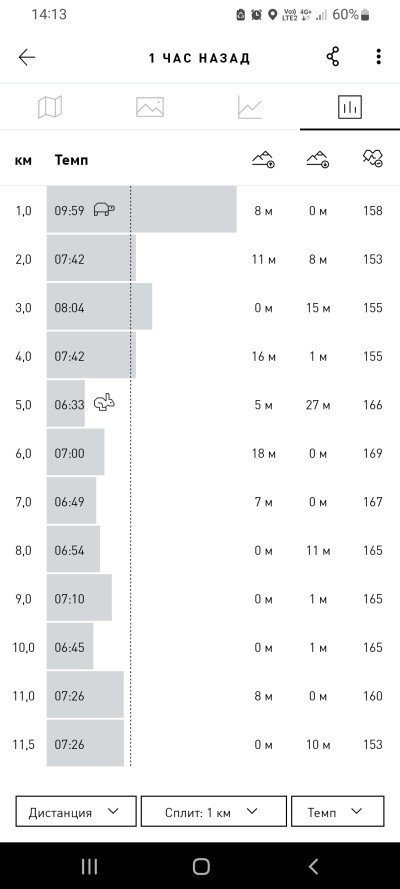 14:13 60%

1 ЧАС НАЗАД

| км | Темп | | | |
|---|---|---|---|---|
| 1,0 | 09:59 | 8 м | 0 м | 158 |
| 2,0 | 07:42 | 11 м | 8 м | 153 |
| 3,0 | 08:04 | 0 м | 15 м | 155 |
| 4,0 | 07:42 | 16 м | 1 м | 155 |
| 5,0 | 06:33 | 5 м | 27 м | 166 |
| 6,0 | 07:00 | 18 м | 0 м | 169 |
| 7,0 | 06:49 | 7 м | 0 м | 167 |
| 8,0 | 06:54 | 0 м | 11 м | 165 |
| 9,0 | 07:10 | 0 м | 1 м | 165 |
| 10,0 | 06:45 | 0 м | 1 м | 165 |
| 11,0 | 07:26 | 8 м | 0 м | 160 |
| 11,5 | 07:26 | 0 м | 10 м | 153 |

Дистанция
Сплит: 1 км
Темп